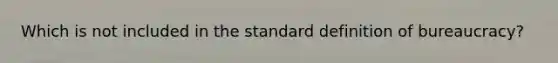 Which is not included in the standard definition of bureaucracy?